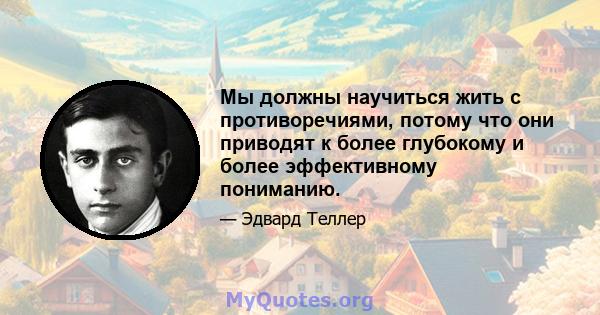 Мы должны научиться жить с противоречиями, потому что они приводят к более глубокому и более эффективному пониманию.

— Эдвард Теллер

MyQuotes.org